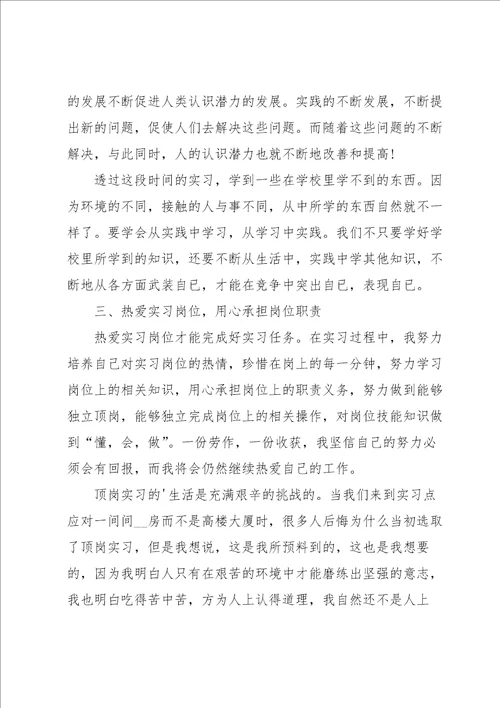 的发展不断促进人类认识潜力的发展。实践的不断发展，不断提出新的问题，促使人们去解决这些问题。而随着这些问题的不断解决，与此同时，人的认识潜力也就不断地改善和提高！

透过这段时间的实习，学到一些在学校里学不到的东西。因为环境的不同，接触的人与事不同，从中所学的东西自然就不一样了。要学会从实践中学习，从学习中实践。我们不只要学好学校里所学到的知识，还要不断从生活中，实践中学其他知识，不断地从各方面武装自己，才能在竞争中突出自己，表现自己。

三、热爱实习岗位，用心承担岗位职责

热爱实习岗位才能完成好实习任务。在实习过程中，我努力培养自己对实习岗位的热情，珍惜在岗上的每一分钟，努力学习岗位上的相关知识，用心承担岗位上的职责义务，努力做到能够独立顶岗，能够独立完成岗位上的相关操作，对岗位技能知识做到“懂，会，做”。一份劳作，一份收获，我坚信自己的努力必须会有回报，而我将会仍然继续热爱自己的工作。

顶岗实习的'生活是充满艰辛的挑战的。当我们来到实习点应对一间间__房而不是高楼大厦时，很多人后悔为什么当初选取了顶岗实习，但是我想说，这是我所预料到的，这也是我想要的，因为我明白人只有在艰苦的环境中才能磨练出坚强的意志，我也明白吃得苦中苦，方为人上认得道理，我自然还不是人上